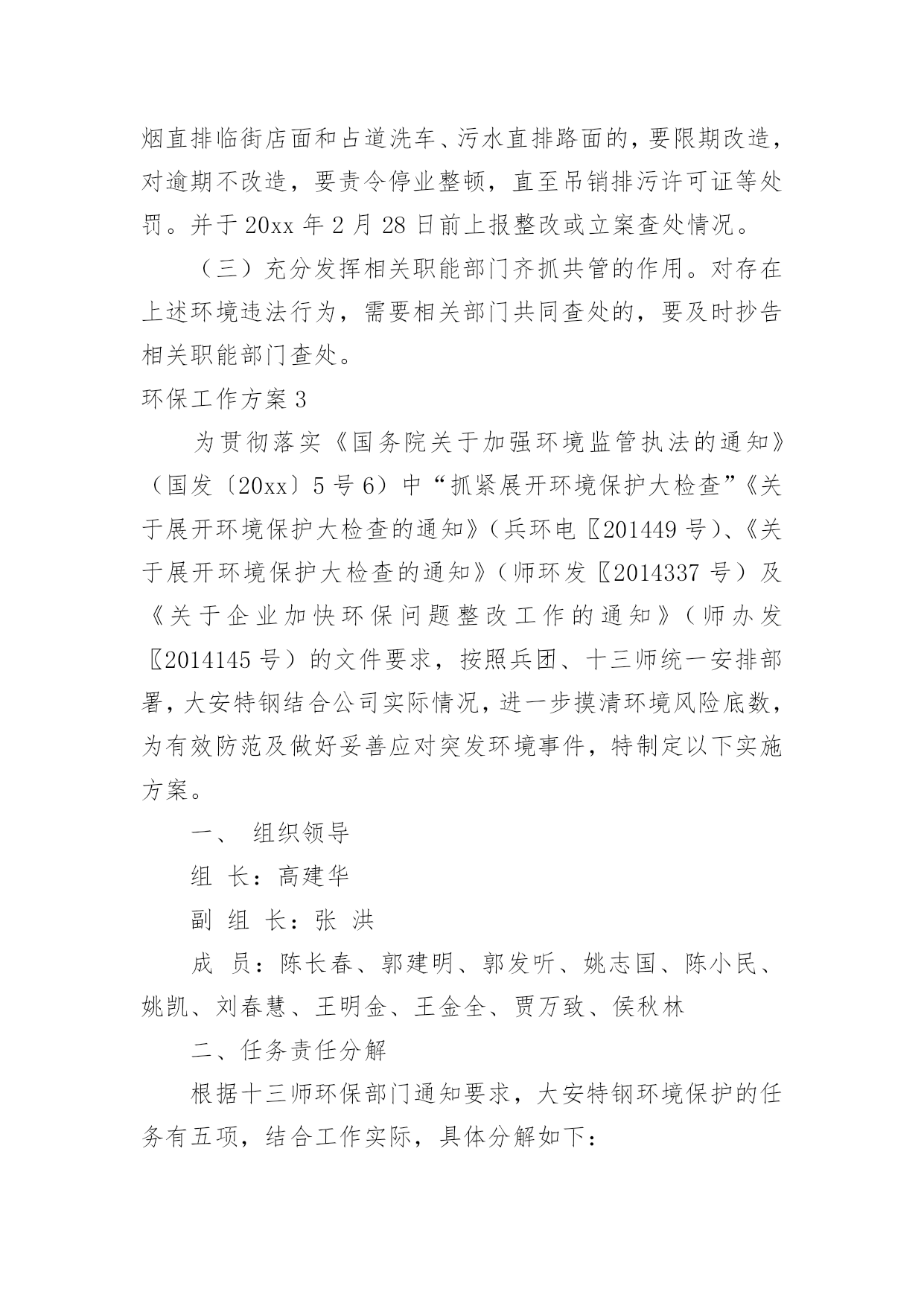 烟直排临街店面和占道洗车、污水直排路面的，要限期改造，对逾期不改造，要责令停业整顿，直至吊销排污许可证等处罚。并于20xx年2月28日前上报整改或立案查处情况。

（三）充分发挥相关职能部门齐抓共管的作用。对存在上述环境违法行为，需要相关部门共同查处的，要及时抄告相关职能部门查处。

环保工作方案3

为贯彻落实《国务院关于加强环境监管执法的通知》（国发〔20xx〕5号6）中“抓紧展开环境保护大检查”《关于展开环境保护大检查的通知》（兵环电〖201449号）、《关于展开环境保护大检查的通知》（师环发〖2014337号）及《关于企业加快环保问题整改工作的通知》（师办发〖2014145号）的文件要求，按照兵团、十三师统一安排部署，大安特钢结合公司实际情况，进一步摸清环境风险底数，为有效防范及做好妥善应对突发环境事件，特制定以下实施方案。

一、 组织领导

组 长：高建华

副 组 长：张 洪

成 员：陈长春、郭建明、郭发听、姚志国、陈小民、姚凯、刘春慧、王明金、王金全、贾万致、侯秋林

二、任务责任分解

根据十三师环保部门通知要求，大安特钢环境保护的任务有五项，结合工作实际，具体分解如下：